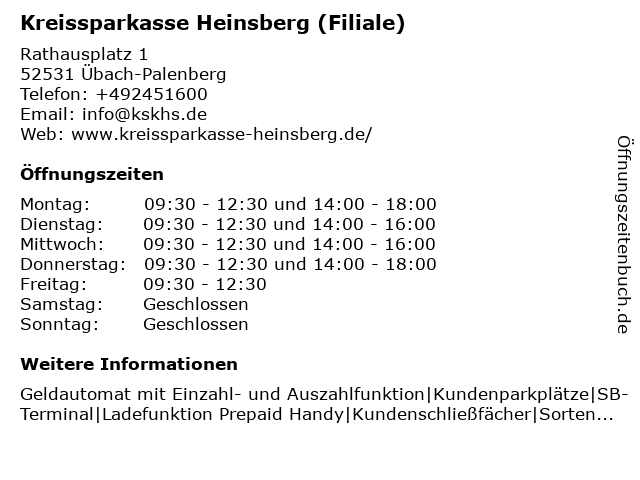 Kreissparkasse Heinsberg (Filiale)

Rathausplatz 1
52531 Übach-Palenberg
Telefon: +492451600
Email: info@kskhs.de
Web: www.kreissparkasse-heinsberg.de/

Öffnungszeiten

| | |
|---|---|
| Montag: | 09:30 - 12:30 und 14:00 - 18:00 |
| Dienstag: | 09:30 - 12:30 und 14:00 - 16:00 |
| Mittwoch: | 09:30 - 12:30 und 14:00 - 16:00 |
| Donnerstag: | 09:30 - 12:30 und 14:00 - 18:00 |
| Freitag: | 09:30 - 12:30 |
| Samstag: | Geschlossen |
| Sonntag: | Geschlossen |

Weitere Informationen

Geldautomat mit Einzahl- und Auszahlfunktion|Kundenparkplätze|SB-Terminal|Ladefunktion Prepaid Handy|Kundenschließfächer|Sorten...

Öffnungszeitenbuch.de